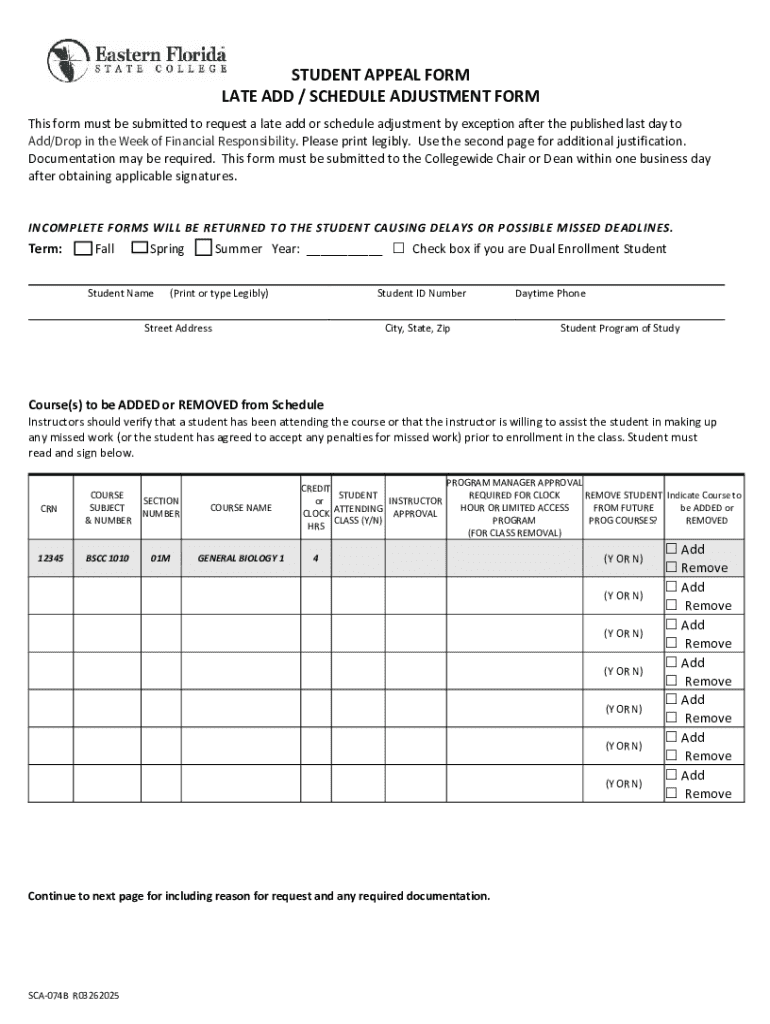 Eastern Florida
STATE COLLEGE

STUDENT APPEAL FORM
LATE ADD / SCHEDULE ADJUSTMENT FORM

This form must be submitted to request a late add or schedule adjustment by exception after the published last day to Add/Drop in the Week of Financial Responsibility. Please print legibly. Use the second page for additional justification. Documentation may be required. This form must be submitted to the Collegewide Chair or Dean within one business day after obtaining applicable signatures.

INCOMPLETE FORMS WILL BE RETURNED TO THE STUDENT CAUSING DELAYS OR POSSIBLE MISSED DEADLINES.

Term: ☐ Fall ☐ Spring ☐ Summer Year: __________ ☐ Check box if you are Dual Enrollment Student

Student Name (Print or type Legibly) Student ID Number Daytime Phone

Street Address City, State, Zip Student Program of Study

Course(s) to be ADDED or REMOVED from Schedule
Instructors should verify that a student has been attending the course or that the instructor is willing to assist the student in making up any missed work (or the student has agreed to accept any penalties for missed work) prior to enrollment in the class. Student must read and sign below.

| CRN | COURSE SUBJECT & NUMBER | SECTION NUMBER | COURSE NAME | CREDIT or CLOCK HRS | STUDENT ATTENDING CLASS (Y/N) | INSTRUCTOR APPROVAL | PROGRAM MANAGER APPROVAL REQUIRED FOR CLOCK HOUR OR LIMITED ACCESS PROGRAM (FOR CLASS REMOVAL) | REMOVE STUDENT FROM FUTURE PROG COURSES? | Indicate Course to be ADDED or REMOVED |
|---|---|---|---|---|---|---|---|---|---|
| 12345 | BSCC 1010 | 01M | GENERAL BIOLOGY 1 | 4 | | | | (Y OR N) | ☐ Add ☐ Remove |
| | | | | | | | | (Y OR N) | ☐ Add ☐ Remove |
| | | | | | | | | (Y OR N) | ☐ Add ☐ Remove |
| | | | | | | | | (Y OR N) | ☐ Add ☐ Remove |
| | | | | | | | | (Y OR N) | ☐ Add ☐ Remove |
| | | | | | | | | (Y OR N) | ☐ Add ☐ Remove |
| | | | | | | | | (Y OR N) | ☐ Add ☐ Remove |

Continue to next page for including reason for request and any required documentation.

SCA-074B R03262025